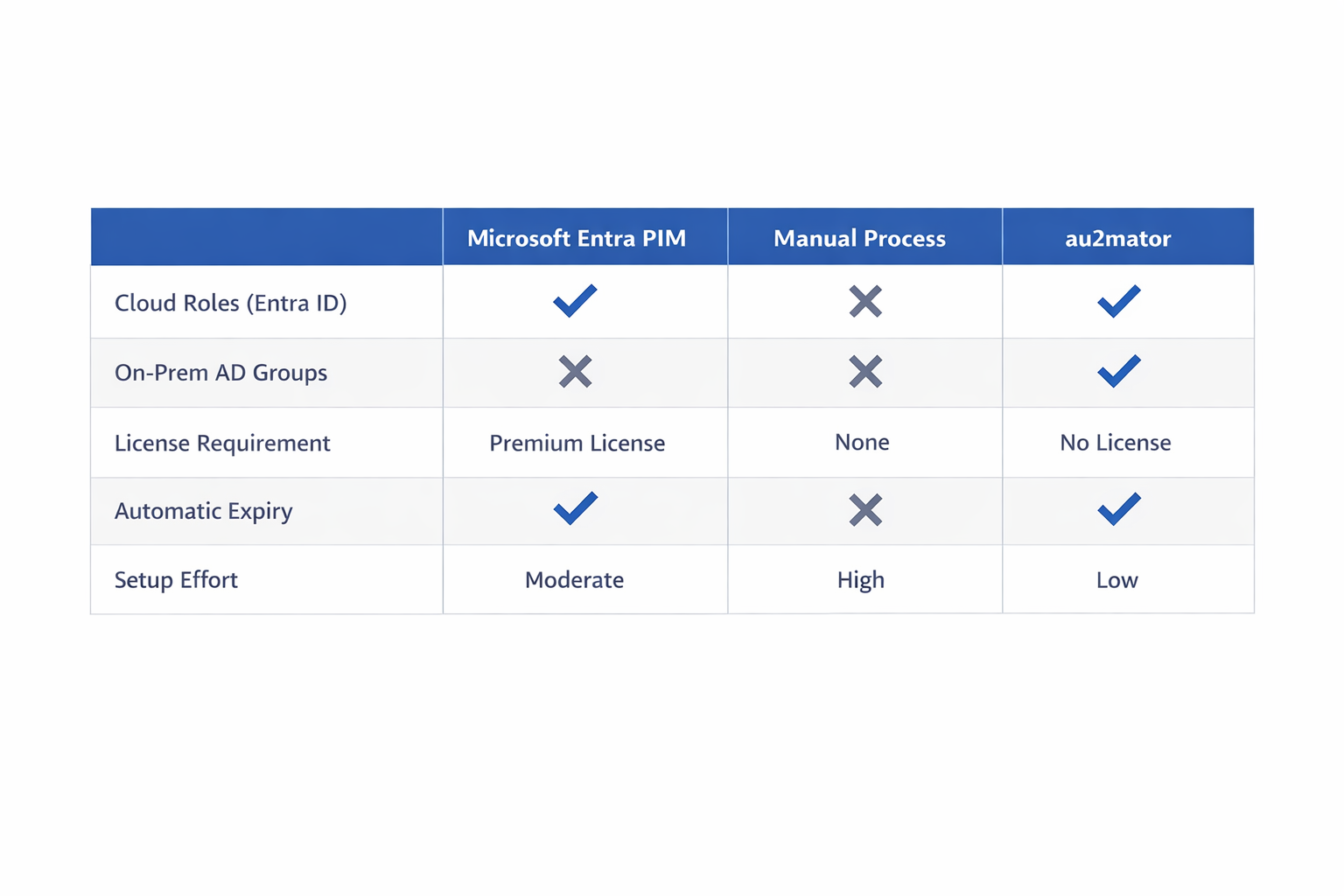 | | Microsoft Entra PIM | Manual Process | au2mator |
|---|---|---|---|
| Cloud Roles (Entra ID) | ✓ | ✗ | ✓ |
| On-Prem AD Groups | ✗ | ✗ | ✓ |
| License Requirement | Premium License | None | No License |
| Automatic Expiry | ✓ | ✗ | ✓ |
| Setup Effort | Moderate | High | Low |